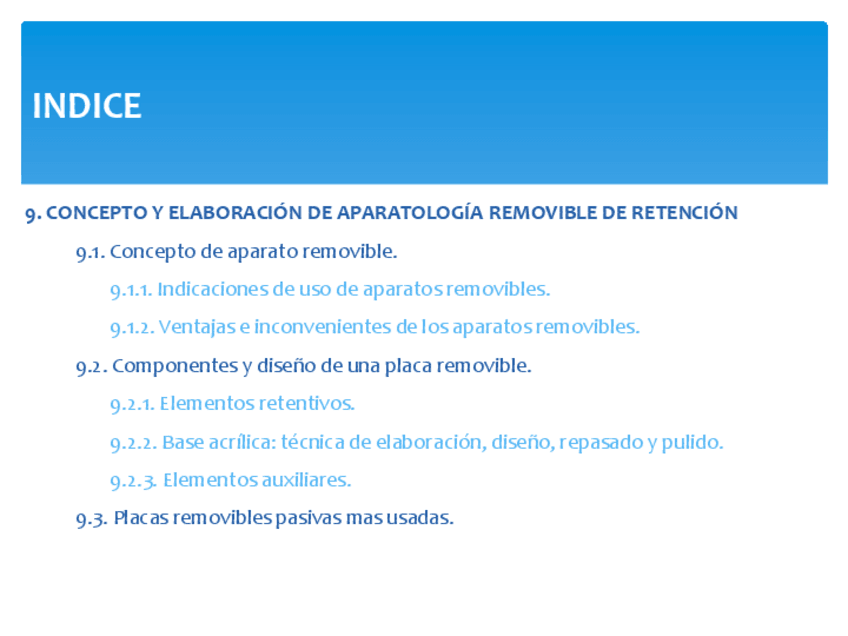 INDICE

9. CONCEPTO Y ELABORACIÓN DE APARATOLOGÍA REMOVIBLE DE RETENCIÓN

9.1. Concepto de aparato removible.

9.1.1. Indicaciones de uso de aparatos removibles.

9.1.2. Ventajas e inconvenientes de los aparatos removibles.

9.2. Componentes y diseño de una placa removible.

9.2.1. Elementos retentivos.

9.2.2. Base acrílica: técnica de elaboración, diseño, repasado y pulido.

9.2.3. Elementos auxiliares.

9.3. Placas removibles pasivas mas usadas.